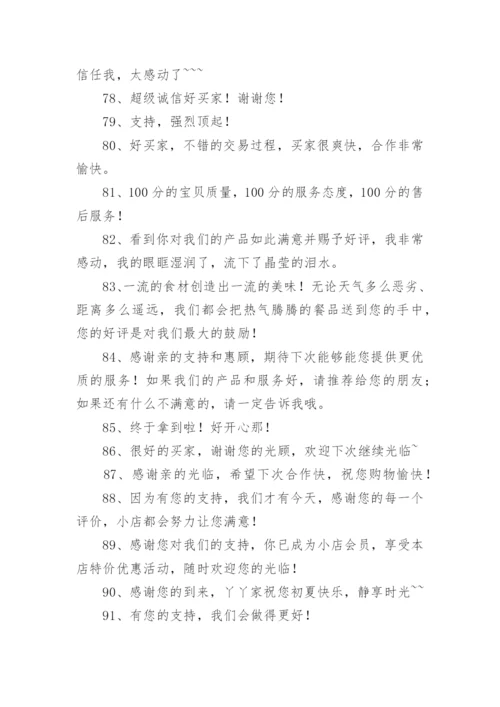 信任我，太感动了~~~

78、超级诚信好买家！谢谢您！

79、支持，强烈顶起！

80、好买家，不错的交易过程，买家很爽快，合作非常愉快。

81、100分的宝贝质量，100分的服务态度，100分的售后服务！

82、看到你对我们的产品如此满意并赐予好评，我非常感动，我的眼眶湿润了，流下了晶莹的泪水。

83、一流的食材创造出一流的美味！无论天气多么恶劣、距离多么遥远，我们都会把热气腾腾的餐品送到您的手中，您的好评是对我们最大的鼓励！

84、感谢亲的支持和惠顾，期待下次能够能您提供更优质的服务！如果我们的产品和服务好，请推荐给您的朋友；如果还有什么不满意的，请一定告诉我哦。

85、终于拿到啦！好开心那！

86、很好的买家，谢谢您的光顾，欢迎下次继续光临~

87、感谢亲的光临，希望下次合作快，祝您购物愉快！

88、因为有您的支持，我们才有今天，感谢您的每一个评价，小店都会努力让您满意！

89、感谢您对我们的支持，你已成为小店会员，享受本店特价优惠活动，随时欢迎您的光临！

90、感谢您的到来，丫丫家祝您初夏快乐，静享时光~~

91、有您的支持，我们会做得更好！